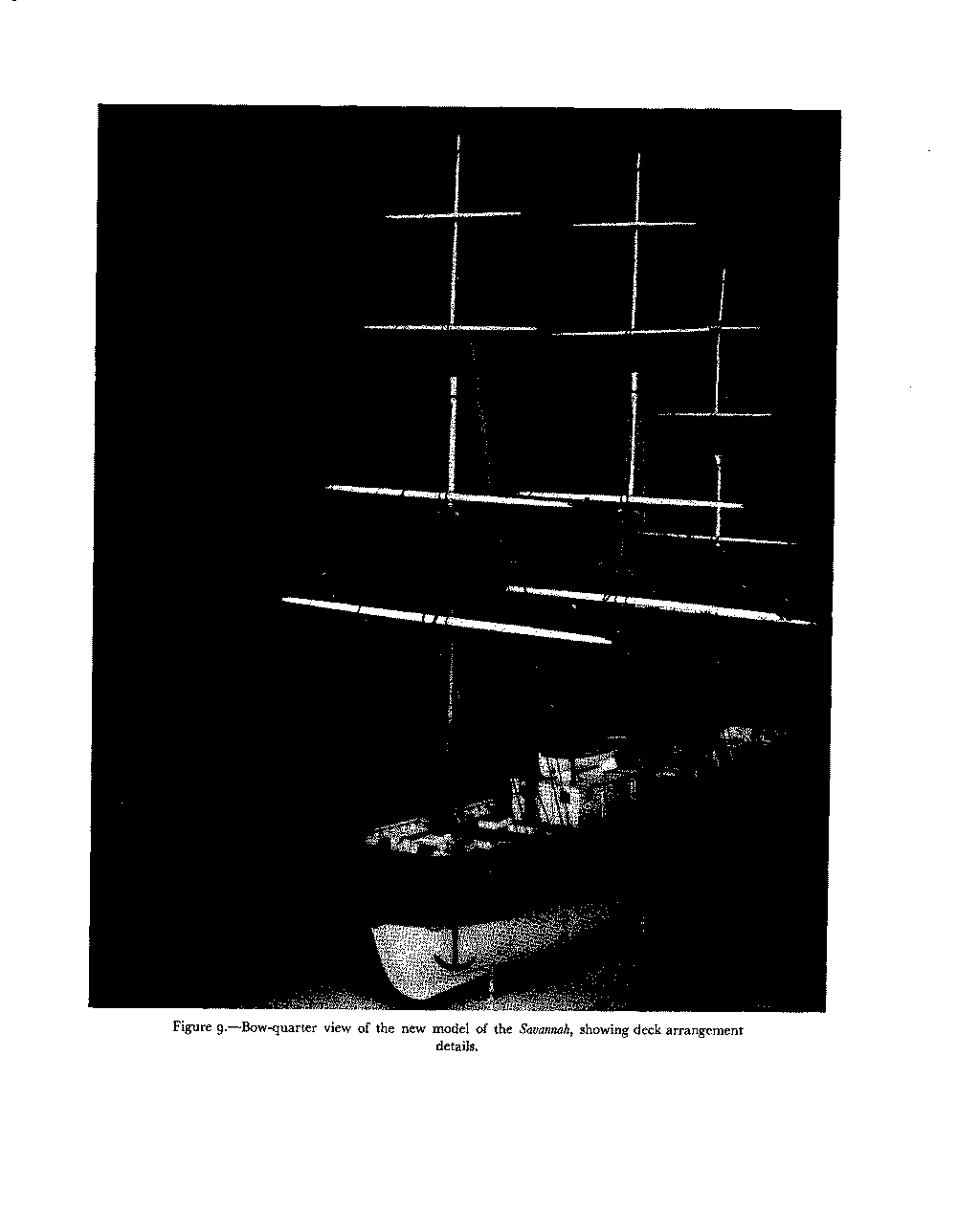 Figure 9.—Bow-quarter view of the new model of the Savannah, showing deck arrangement details.